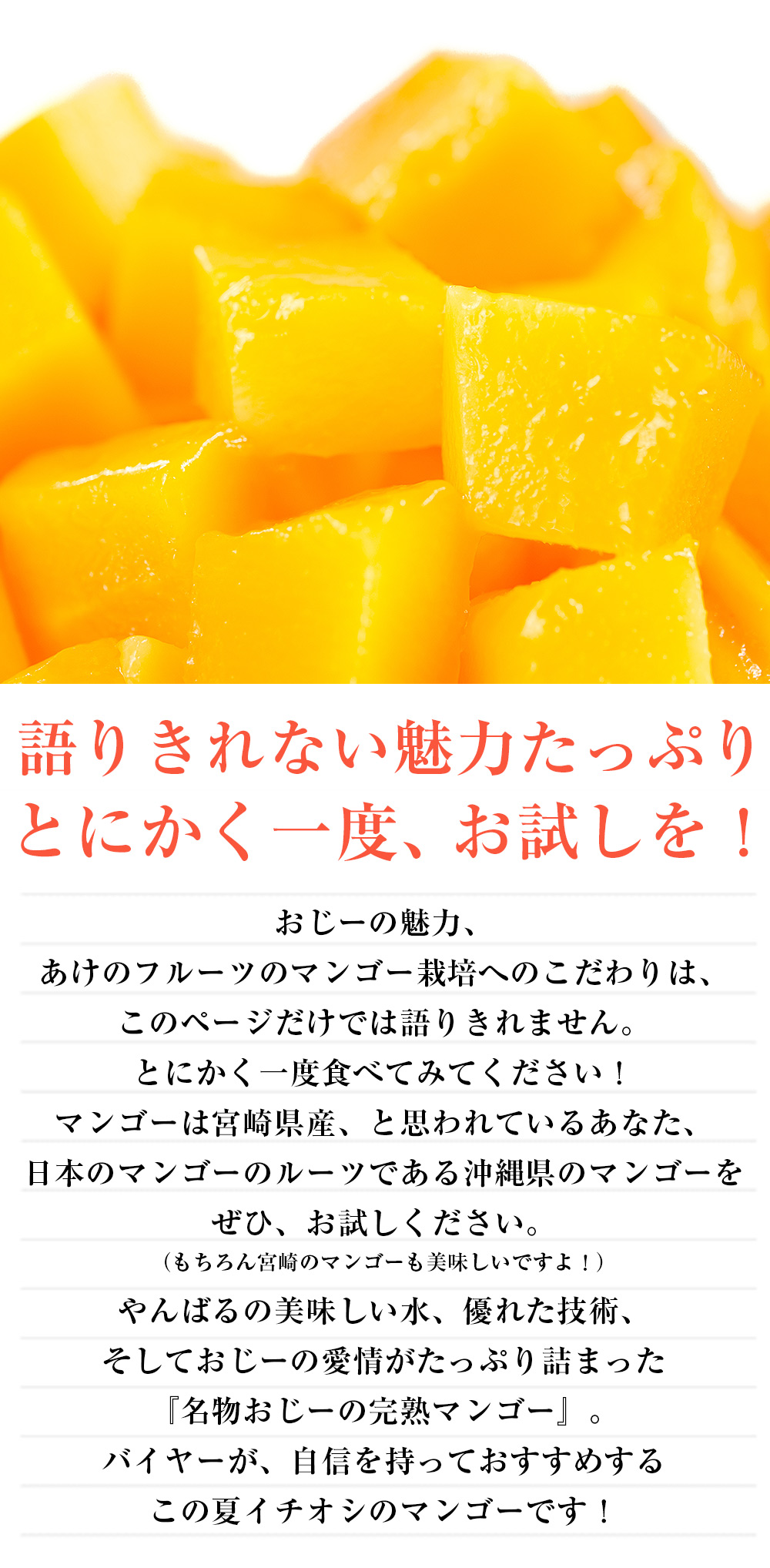 語りきれない魅力たっぷり
とにかく一度、お試しを！

おじーの魅力、
あけのフルーツのマンゴー栽培へのこだわりは、
このページだけでは語りきれません。
とにかく一度食べてみてください！
マンゴーは宮崎県産、と思われているあなた、
日本のマンゴーのルーツである沖縄県のマンゴーを
ぜひ、お試しください。
（もちろん宮崎のマンゴーも美味しいですよ！）
やんばるの美味しい水、優れた技術、
そしておじーの愛情がたっぷり詰まった
『名物おじーの完熟マンゴー』。
バイヤーが、自信を持っておすすめする
この夏イチオシのマンゴーです！